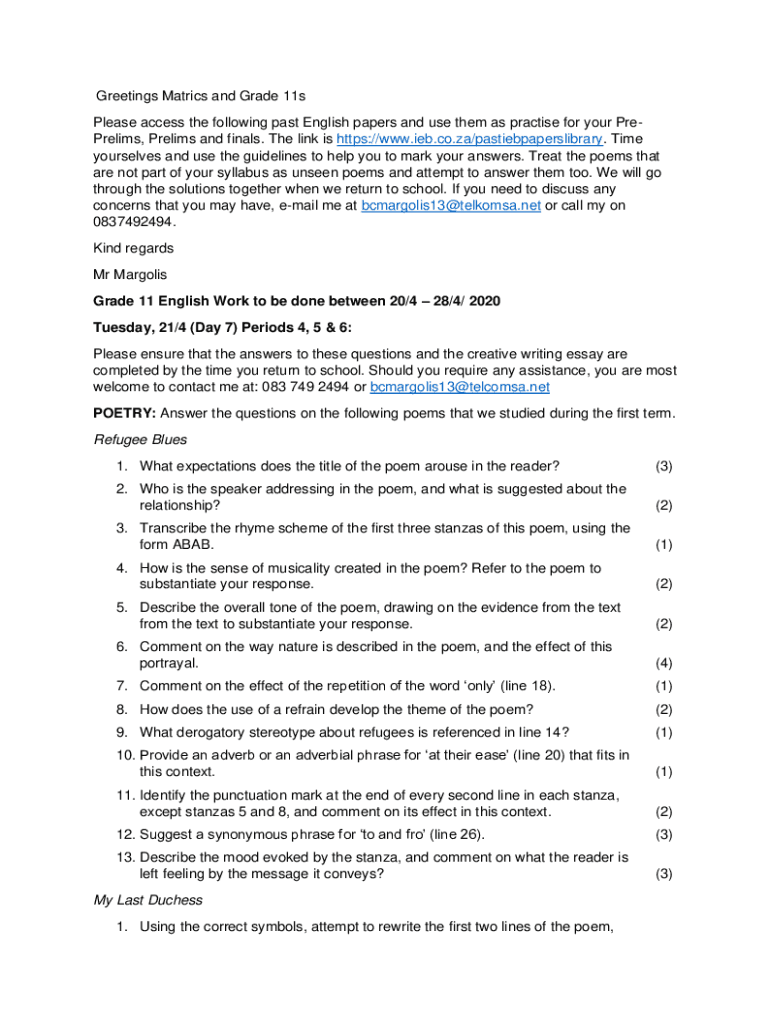 Greetings Matrics and Grade 11s

Please access the following past English papers and use them as practise for your Pre-Prelims, Prelims and finals. The link is https://www.ieb.co.za/pastiebpaperslibrary. Time yourselves and use the guidelines to help you to mark your answers. Treat the poems that are not part of your syllabus as unseen poems and attempt to answer them too. We will go through the solutions together when we return to school. If you need to discuss any concerns that you may have, e-mail me at bcmargolis13@telkomsa.net or call my on 0837492494.

Kind regards

Mr Margolis

Grade 11 English Work to be done between 20/4 – 28/4/ 2020

Tuesday, 21/4 (Day 7) Periods 4, 5 & 6:

Please ensure that the answers to these questions and the creative writing essay are completed by the time you return to school. Should you require any assistance, you are most welcome to contact me at: 083 749 2494 or bcmargolis13@telcomsa.net

POETRY: Answer the questions on the following poems that we studied during the first term.

Refugee Blues

1. What expectations does the title of the poem arouse in the reader? (3)
2. Who is the speaker addressing in the poem, and what is suggested about the relationship? (2)
3. Transcribe the rhyme scheme of the first three stanzas of this poem, using the form ABAB. (1)
4. How is the sense of musicality created in the poem? Refer to the poem to substantiate your response. (2)
5. Describe the overall tone of the poem, drawing on the evidence from the text from the text to substantiate your response. (2)
6. Comment on the way nature is described in the poem, and the effect of this portrayal. (4)
7. Comment on the effect of the repetition of the word ‘only’ (line 18). (1)
8. How does the use of a refrain develop the theme of the poem? (2)
9. What derogatory stereotype about refugees is referenced in line 14? (1)
10. Provide an adverb or an adverbial phrase for ‘at their ease’ (line 20) that fits in this context. (1)
11. Identify the punctuation mark at the end of every second line in each stanza, except stanzas 5 and 8, and comment on its effect in this context. (2)
12. Suggest a synonymous phrase for ‘to and fro’ (line 26). (3)
13. Describe the mood evoked by the stanza, and comment on what the reader is left feeling by the message it conveys? (3)

My Last Duchess

1. Using the correct symbols, attempt to rewrite the first two lines of the poem,